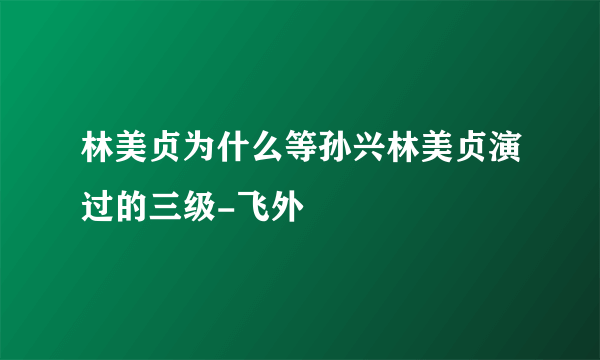 林美贞为什么等孙兴林美贞演过的三级-飞外